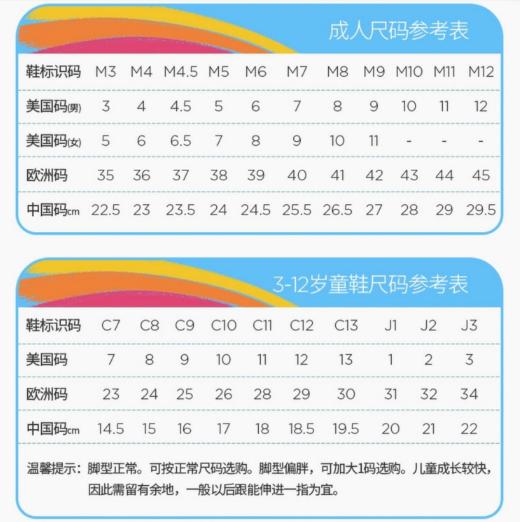 成人尺码参考表

| 鞋标识码 | M3 | M4 | M4.5 | M5 | M6 | M7 | M8 | M9 | M10 | M11 | M12 |
|---|---|---|---|---|---|---|---|---|---|---|---|
| 美国码(男) | 3 | 4 | 4.5 | 5 | 6 | 7 | 8 | 9 | 10 | 11 | 12 |
| 美国码(女) | 5 | 6 | 6.5 | 7 | 8 | 9 | 10 | 11 | - | - | - |
| 欧洲码 | 35 | 36 | 37 | 38 | 39 | 40 | 41 | 42 | 43 | 44 | 45 |
| 中国码cm | 22.5 | 23 | 23.5 | 24 | 24.5 | 25.5 | 26.5 | 27 | 28 | 29 | 29.5 |

3-12岁童鞋尺码参考表

| 鞋标识码 | C7 | C8 | C9 | C10 | C11 | C12 | C13 | J1 | J2 | J3 |
|---|---|---|---|---|---|---|---|---|---|---|
| 美国码 | 7 | 8 | 9 | 10 | 11 | 12 | 13 | 1 | 2 | 3 |
| 欧洲码 | 23 | 24 | 25 | 26 | 28 | 29 | 30 | 31 | 32 | 34 |
| 中国码cm | 14.5 | 15 | 16 | 17 | 18 | 18.5 | 19.5 | 20 | 21 | 22 |

温馨提示：脚型正常。可按正常尺码选购。脚型偏胖，可加大1码选购。儿童成长较快，因此需留有余地，一般以后跟能伸进一指为宜。